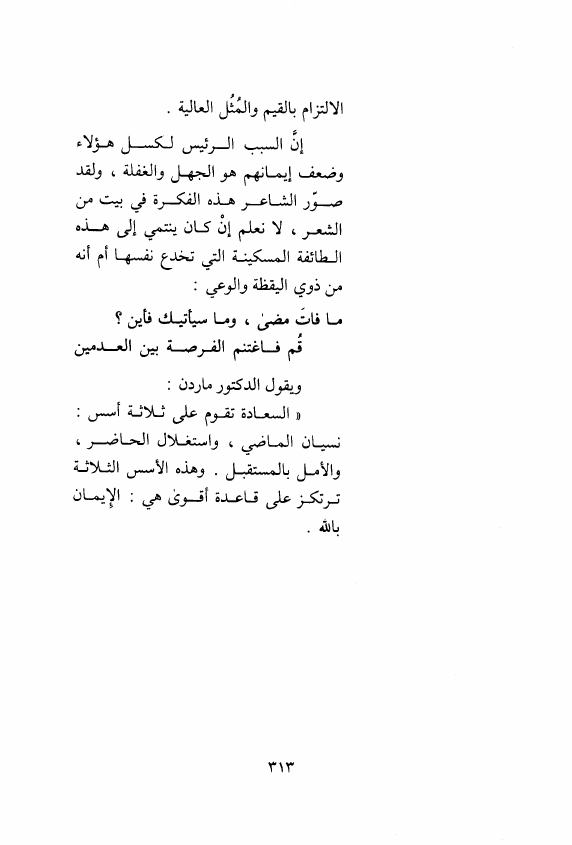 الالتزام بالقيم والمُثُل العالية .

إنَّ السبب الرئيس لكسل هؤلاء وضعف إيمانهم هو الجهل والغفلة ، ولقد صوّر الشاعر هذه الفكرة في بيت من الشعر ، لا نعلم إنْ كان ينتمي إلى هذه الطائفة المسكينة التي تخدع نفسها أم أنه من ذوي اليقظة والوعي :

ما فاتَ مضىٰ ، وما سيأتيك فأين ؟
قُم فاغتنم الفرصة بين العدمين

ويقول الدكتور ماردن :
« السعادة تقوم على ثلاثة أسس : نسيان الماضي ، واستغلال الحاضر ، والأمل بالمستقبل . وهذه الأسس الثلاثة ترتكز على قاعدة أقوىٰ هي : الإيمان بالله .

٣١٣